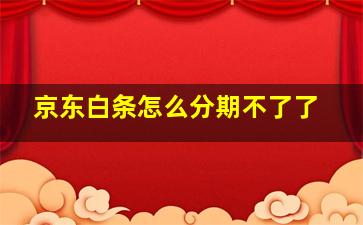 京东白条怎么分期不了了